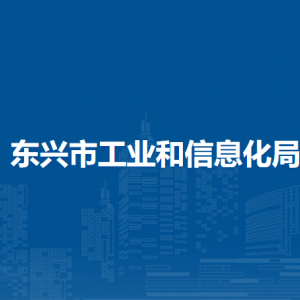 东兴市工业和信息化局